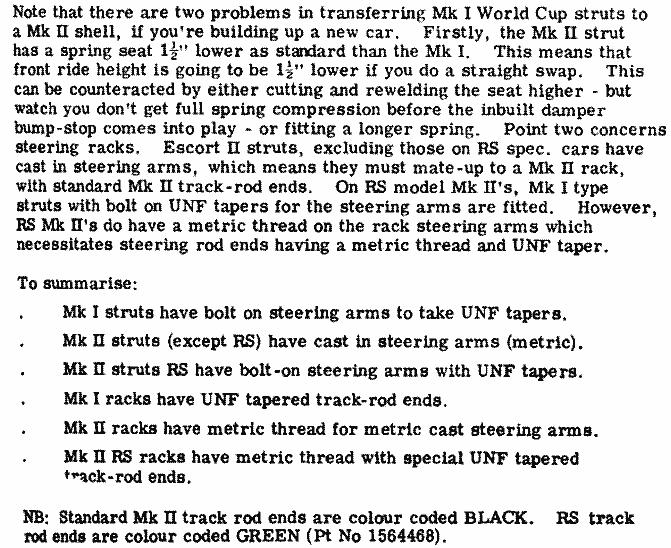 Note that there are two problems in transferring Mk I World Cup struts to a Mk II shell, if you're building up a new car. Firstly, the Mk II strut has a spring seat $1\frac{1}{2}$" lower as standard than the Mk I. This means that front ride height is going to be $1\frac{1}{2}$" lower if you do a straight swap. This can be counteracted by either cutting and rewelding the seat higher - but watch you don't get full spring compression before the inbuilt damper bump-stop comes into play - or fitting a longer spring. Point two concerns steering racks. Escort II struts, excluding those on RS spec. cars have cast in steering arms, which means they must mate-up to a Mk II rack, with standard Mk II track-rod ends. On RS model Mk II's, Mk I type struts with bolt on UNF tapers for the steering arms are fitted. However, RS Mk II's do have a metric thread on the rack steering arms which necessitates steering rod ends having a metric thread and UNF taper.

To summarise:

. Mk I struts have bolt on steering arms to take UNF tapers.

. Mk II struts (except RS) have cast in steering arms (metric).

. Mk II struts RS have bolt-on steering arms with UNF tapers.

. Mk I racks have UNF tapered track-rod ends.

. Mk II racks have metric thread for metric cast steering arms.

. Mk II RS racks have metric thread with special UNF tapered track-rod ends.

NB: Standard Mk II track rod ends are colour coded BLACK. RS track rod ends are colour coded GREEN (Pt No 1564468).